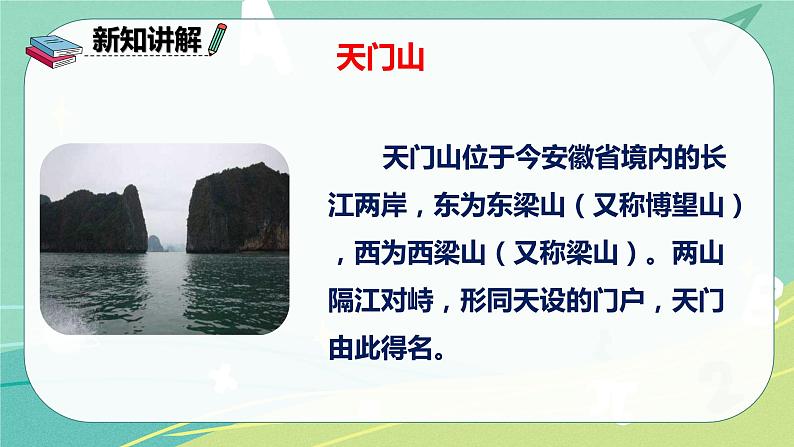 新知讲解

天门山

天门山位于今安徽省境内的长江两岸，东为东梁山（又称博望山），西为西梁山（又称梁山）。两山隔江对峙，形同天设的门户，天门由此得名。